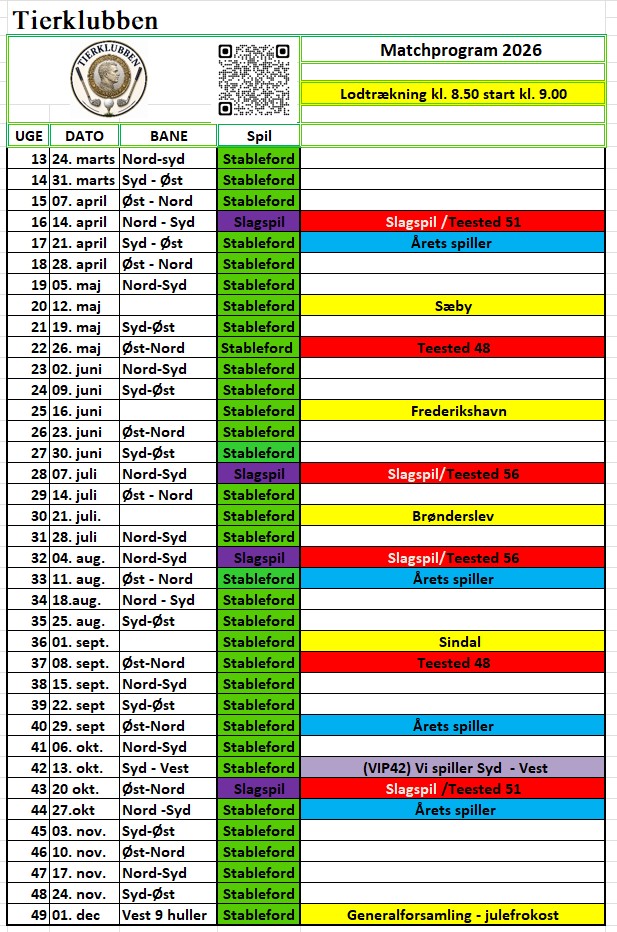 Tierklubben

TIERKLUBBEN

Matchprogram 2026

Lodtrækning kl. 8.50 start kl. 9.00

| UGE | DATO | BANE | Spil | |
|---|---|---|---|---|
| 13 | 24. marts | Nord-syd | Stableford | |
| 14 | 31. marts | Syd - Øst | Stableford | |
| 15 | 07. april | Øst - Nord | Stableford | |
| 16 | 14. april | Nord - Syd | Slagspil | Slagspil /Teested 51 |
| 17 | 21. april | Syd - Øst | Stableford | Årets spiller |
| 18 | 28. april | Øst - Nord | Stableford | |
| 19 | 05. maj | Nord-Syd | Stableford | |
| 20 | 12. maj | | Stableford | Sæby |
| 21 | 19. maj | Syd-Øst | Stableford | |
| 22 | 26. maj | Øst-Nord | Stableford | Teested 48 |
| 23 | 02. juni | Nord-Syd | Stableford | |
| 24 | 09. juni | Syd-Øst | Stableford | |
| 25 | 16. juni | | Stableford | Frederikshavn |
| 26 | 23. juni | Øst-Nord | Stableford | |
| 27 | 30. juni | Syd-Øst | Stableford | |
| 28 | 07. juli | Nord-Syd | Slagspil | Slagspil/Teested 56 |
| 29 | 14. juli | Øst - Nord | Stableford | |
| 30 | 21. juli. | | Stableford | Brønderslev |
| 31 | 28. juli | Nord-Syd | Stableford | |
| 32 | 04. aug. | Nord-Syd | Slagspil | Slagspil/Teested 56 |
| 33 | 11. aug. | Øst - Nord | Stableford | Årets spiller |
| 34 | 18.aug. | Nord - Syd | Stableford | |
| 35 | 25. aug. | Syd-Øst | Stableford | |
| 36 | 01. sept. | | Stableford | Sindal |
| 37 | 08. sept. | Øst-Nord | Stableford | Teested 48 |
| 38 | 15. sept. | Nord-Syd | Stableford | |
| 39 | 22. sept | Syd-Øst | Stableford | |
| 40 | 29. sept | Øst-Nord | Stableford | Årets spiller |
| 41 | 06. okt. | Nord-Syd | Stableford | |
| 42 | 13. okt. | Syd - Vest | Stableford | (VIP42) Vi spiller Syd - Vest |
| 43 | 20 okt. | Øst-Nord | Slagspil | Slagspil /Teested 51 |
| 44 | 27.okt | Nord -Syd | Stableford | Årets spiller |
| 45 | 03. nov. | Syd-Øst | Stableford | |
| 46 | 10. nov. | Øst-Nord | Stableford | |
| 47 | 17. nov. | Nord-Syd | Stableford | |
| 48 | 24. nov. | Syd-Øst | Stableford | |
| 49 | 01. dec | Vest 9 huller | Stableford | Generalforsamling - julefrokost |